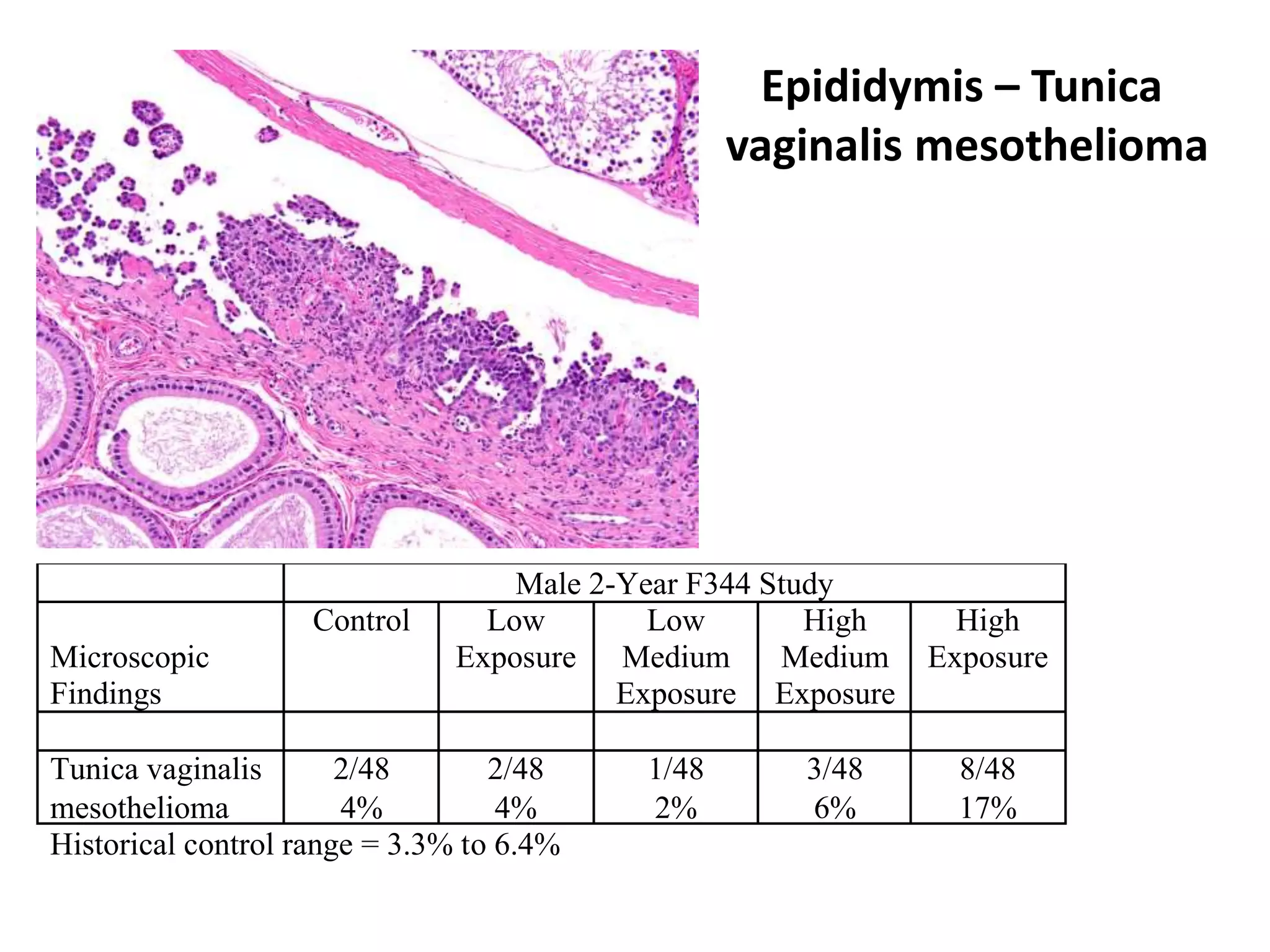 Epididymis – Tunica vaginalis mesothelioma

| | Male 2-Year F344 Study | | | | |
|---|---|---|---|---|---|
| Microscopic Findings | Control | Low Exposure | Low Medium Exposure | High Medium Exposure | High Exposure |
| | | | | | |
| Tunica vaginalis mesothelioma | 2/48 4% | 2/48 4% | 1/48 2% | 3/48 6% | 8/48 17% |

Historical control range = 3.3% to 6.4%